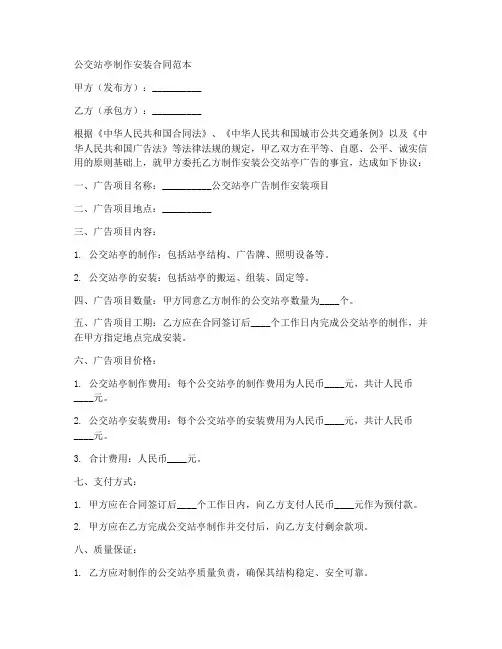 公交站亭制作安装合同范本

甲方（发布方）：__________

乙方（承包方）：__________

根据《中华人民共和国合同法》、《中华人民共和国城市公共交通条例》以及《中华人民共和国广告法》等法律法规的规定，甲乙双方在平等、自愿、公平、诚实信用的原则基础上，就甲方委托乙方制作安装公交站亭广告的事宜，达成如下协议：

一、广告项目名称：__________公交站亭广告制作安装项目

二、广告项目地点：__________

三、广告项目内容：

1. 公交站亭的制作：包括站亭结构、广告牌、照明设备等。

2. 公交站亭的安装：包括站亭的搬运、组装、固定等。

四、广告项目数量：甲方同意乙方制作的公交站亭数量为____个。

五、广告项目工期：乙方应在合同签订后____个工作日内完成公交站亭的制作，并在甲方指定地点完成安装。

六、广告项目价格：

1. 公交站亭制作费用：每个公交站亭的制作费用为人民币____元，共计人民币____元。

2. 公交站亭安装费用：每个公交站亭的安装费用为人民币____元，共计人民币____元。

3. 合计费用：人民币____元。

七、支付方式：

1. 甲方应在合同签订后____个工作日内，向乙方支付人民币____元作为预付款。

2. 甲方应在乙方完成公交站亭制作并交付后，向乙方支付剩余款项。

八、质量保证：

1. 乙方应对制作的公交站亭质量负责，确保其结构稳定、安全可靠。